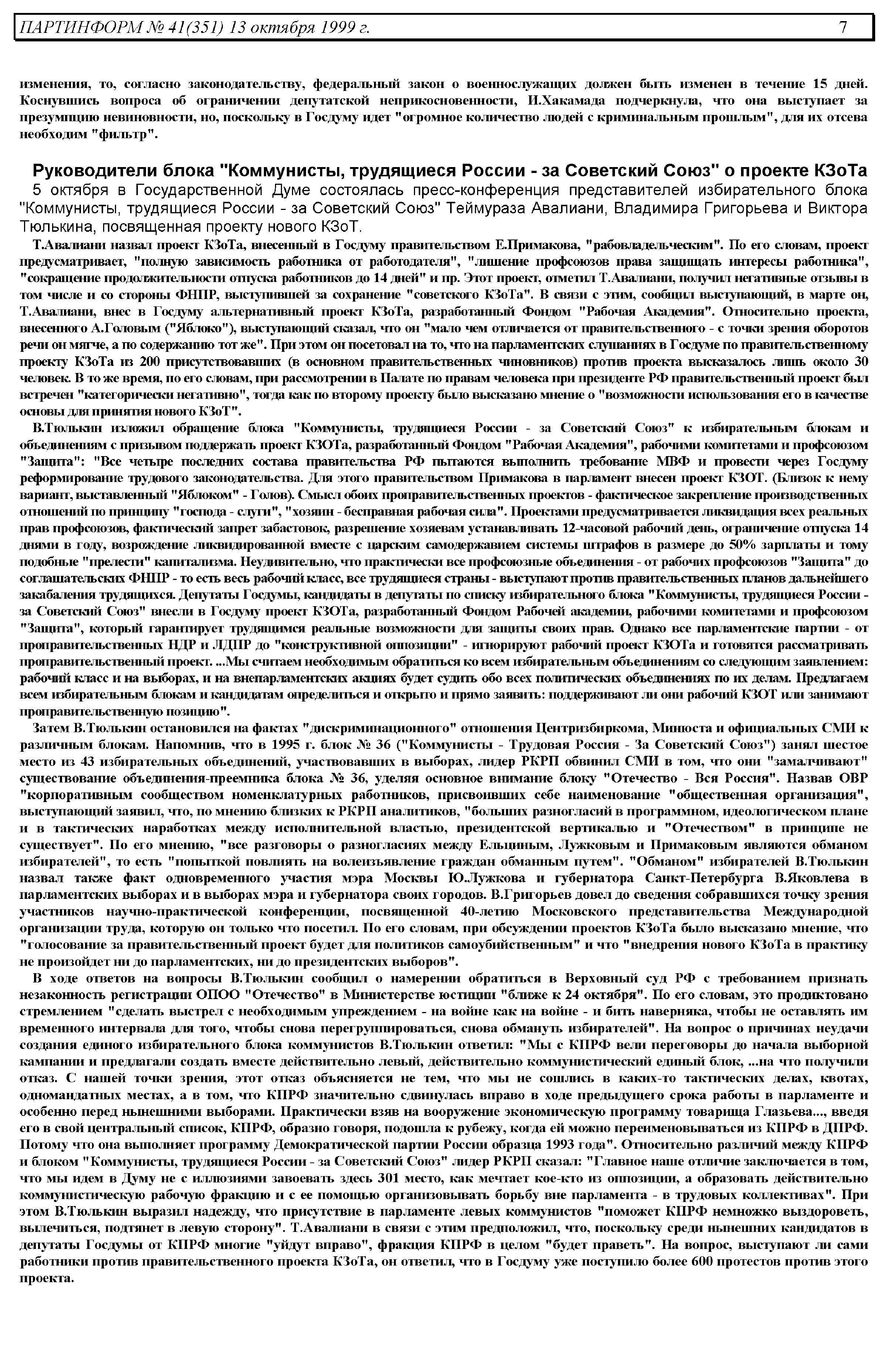 ПАРТИНФОРМ № 41(351) 13 октября 1999 г. 7

изменения, то, согласно законодательству, федеральный закон о военнослужащих должен быть изменен в течение 15 дней. Коснувшись вопроса об ограничении депутатской неприкосновенности, И.Хакамада подчеркнула, что она выступает за презумпцию невиновности, но, поскольку в Госдуму идет "огромное количество людей с криминальным прошлым", для их отсева необходим "фильтр".

Руководители блока "Коммунисты, трудящиеся России - за Советский Союз" о проекте КЗоТа

5 октября в Государственной Думе состоялась пресс-конференция представителей избирательного блока "Коммунисты, трудящиеся России - за Советский Союз" Теймураза Авалиани, Владимира Григорьева и Виктора Тюлькина, посвященная проекту нового КЗоТ.

Т.Авалиани назвал проект КЗоТа, внесенный в Госдуму правительством Е.Примакова, "рабовладельческим". По его словам, проект предусматривает, "полную зависимость работника от работодателя", "лишение профсоюзов права защищать интересы работника", "сокращение продолжительности отпуска работников до 14 дней" и пр. Этот проект, отметил Т.Авалиани, получил негативные отзывы в том числе и со стороны ФНПР, выступившей за сохранение "советского КЗоТа". В связи с этим, сообщил выступающий, в марте он, Т.Авалиани, внес в Госдуму альтернативный проект КЗоТа, разработанный Фондом "Рабочая Академия". Относительно проекта, внесенного А.Головым ("Яблоко"), выступающий сказал, что он "мало чем отличается от правительственного - с точки зрения оборотов речи он мягче, а по содержанию тот же". При этом он посетовал на то, что на парламентских слушаниях в Госдуме по правительственному проекту КЗоТа из 200 присутствовавших (в основном правительственных чиновников) против проекта высказалось лишь около 30 человек. В то же время, по его словам, при рассмотрении в Палате по правам человека при президенте РФ правительственный проект был встречен "категорически негативно", тогда как по второму проекту было высказано мнение о "возможности использования его в качестве основы для принятия нового КЗоТ".

В.Тюлькин изложил обращение блока "Коммунисты, трудящиеся России - за Советский Союз" к избирательным блокам и объединениям с призывом поддержать проект КЗОТа, разработанный Фондом "Рабочая Академия", рабочими комитетами и профсоюзом "Защита": "Все четыре последних состава правительства РФ пытаются выполнить требование МВФ и провести через Госдуму реформирование трудового законодательства. Для этого правительством Примакова в парламент внесен проект КЗОТ. (Близок к нему вариант, выставленный "Яблоком" - Голов). Смысл обоих проправительственных проектов - фактическое закрепление производственных отношений по принципу "господа - слуги", "хозяин - бесправная рабочая сила". Проектами предусматривается ликвидация всех реальных прав профсоюзов, фактический запрет забастовок, разрешение хозяевам устанавливать 12-часовой рабочий день, ограничение отпуска 14 днями в году, возрождение ликвидированной вместе с царским самодержавием системы штрафов в размере до 50% зарплаты и тому подобные "прелести" капитализма. Неудивительно, что практически все профсоюзные объединения - от рабочих профсоюзов "Защита" до соглашательских ФНПР - то есть весь рабочий класс, все трудящиеся страны - выступают против правительственных планов дальнейшего закабаления трудящихся. Депутаты Госдумы, кандидаты в депутаты по списку избирательного блока "Коммунисты, трудящиеся России - за Советский Союз" внесли в Госдуму проект КЗОТа, разработанный Фондом Рабочей академии, рабочими комитетами и профсоюзом "Защита", который гарантирует трудящимся реальные возможности для защиты своих прав. Однако все парламентские партии - от проправительственных НДР и ЛДПР до "конструктивной оппозиции" - игнорируют рабочий проект КЗОТа и готовятся рассматривать проправительственный проект. ...Мы считаем необходимым обратиться ко всем избирательным объединениям со следующим заявлением: рабочий класс и на выборах, и на внепарламентских акциях будет судить обо всех политических объединениях по их делам. Предлагаем всем избирательным блокам и кандидатам определиться и открыто и прямо заявить: поддерживают ли они рабочий КЗОТ или занимают проправительственную позицию".

Затем В.Тюлькин остановился на фактах "дискриминационного" отношения Центризбиркома, Минюста и официальных СМИ к различным блокам. Напомнив, что в 1995 г. блок № 36 ("Коммунисты - Трудовая Россия - За Советский Союз") занял шестое место из 43 избирательных объединений, участвовавших в выборах, лидер РКРП обвинил СМИ в том, что они "замалчивают" существование объединения-преемника блока № 36, уделяя основное внимание блоку "Отечество - Вся Россия". Назвав ОВР "корпоративным сообществом номенклатурных работников, присвоивших себе наименование "общественная организация", выступающий заявил, что, по мнению близких к РКРП аналитиков, "больших разногласий в программном, идеологическом плане и в тактических наработках между исполнительной властью, президентской вертикалью и "Отечеством" в принципе не существует". По его мнению, "все разговоры о разногласиях между Ельциным, Лужковым и Примаковым являются обманом избирателей", то есть "попыткой повлиять на волеизъявление граждан обманным путем". "Обманом" избирателей В.Тюлькин назвал также факт одновременного участия мэра Москвы Ю.Лужкова и губернатора Санкт-Петербурга В.Яковлева в парламентских выборах и в выборах мэра и губернатора своих городов. В.Григорьев довел до сведения собравшихся точку зрения участников научно-практической конференции, посвященной 40-летию Московского представительства Международной организации труда, которую он только что посетил. По его словам, при обсуждении проектов КЗоТа было высказано мнение, что "голосование за правительственный проект будет для политиков самоубийственным" и что "внедрения нового КЗоТа в практику не произойдет ни до парламентских, ни до президентских выборов".

В ходе ответов на вопросы В.Тюлькин сообщил о намерении обратиться в Верховный суд РФ с требованием признать незаконность регистрации ОПОО "Отечество" в Министерстве юстиции "ближе к 24 октября". По его словам, это продиктовано стремлением "сделать выстрел с необходимым упреждением - на войне как на войне - и бить наверняка, чтобы не оставлять им временного интервала для того, чтобы снова перегруппироваться, снова обмануть избирателей". На вопрос о причинах неудачи создания единого избирательного блока коммунистов В.Тюлькин ответил: "Мы с КПРФ вели переговоры до начала выборной кампании и предлагали создать вместе действительно левый, действительно коммунистический единый блок, ...на что получили отказ. С нашей точки зрения, этот отказ объясняется не тем, что мы не сошлись в каких-то тактических делах, квотах, одномандатных местах, а в том, что КПРФ значительно сдвинулась вправо в ходе предыдущего срока работы в парламенте и особенно перед нынешними выборами. Практически взяв на вооружение экономическую программу товарища Глазьева..., введя его в свой центральный список, КПРФ, образно говоря, подошла к рубежу, когда ей можно переименовываться из КПРФ в ДПРФ. Потому что она выполняет программу Демократической партии России образца 1993 года". Относительно различий между КПРФ и блоком "Коммунисты, трудящиеся России - за Советский Союз" лидер РКРП сказал: "Главное наше отличие заключается в том, что мы идем в Думу не с иллюзиями завоевать здесь 301 место, как мечтает кое-кто из оппозиции, а образовать действительно коммунистическую рабочую фракцию и с ее помощью организовывать борьбу вне парламента - в трудовых коллективах". При этом В.Тюлькин выразил надежду, что присутствие в парламенте левых коммунистов "поможет КПРФ немножко выздороветь, вылечиться, подтянет в левую сторону". Т.Авалиани в связи с этим предположил, что, поскольку среди нынешних кандидатов в депутаты Госдумы от КПРФ многие "уйдут вправо", фракция КПРФ в целом "будет праветь". На вопрос, выступают ли сами работники против правительственного проекта КЗоТа, он ответил, что в Госдуму уже поступило более 600 протестов против этого проекта.